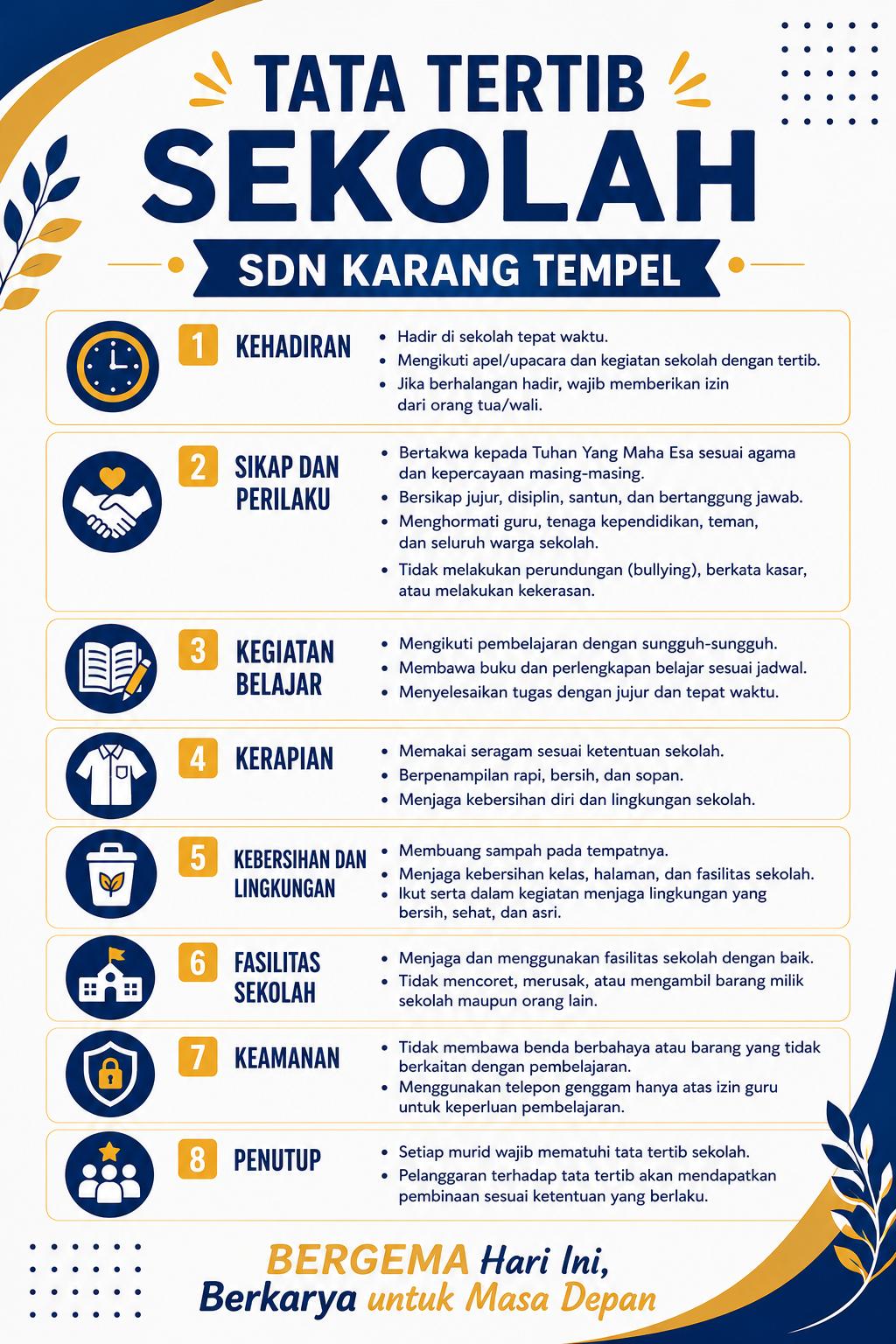 TATA TERTIB
SEKOLAH

SDN KARANG TEMPEL

1 KEHADIRAN

• Hadir di sekolah tepat waktu.
• Mengikuti apel/upacara dan kegiatan sekolah dengan tertib.
• Jika berhalangan hadir, wajib memberikan izin dari orang tua/wali.

2 SIKAP DAN PERILAKU

• Bertakwa kepada Tuhan Yang Maha Esa sesuai agama dan kepercayaan masing-masing.
• Bersikap jujur, disiplin, santun, dan bertanggung jawab.
• Menghormati guru, tenaga kependidikan, teman, dan seluruh warga sekolah.
• Tidak melakukan perundungan (bullying), berkata kasar, atau melakukan kekerasan.

3 KEGIATAN BELAJAR

• Mengikuti pembelajaran dengan sungguh-sungguh.
• Membawa buku dan perlengkapan belajar sesuai jadwal.
• Menyelesaikan tugas dengan jujur dan tepat waktu.

4 KERAPIAN

• Memakai seragam sesuai ketentuan sekolah.
• Berpenampilan rapi, bersih, dan sopan.
• Menjaga kebersihan diri dan lingkungan sekolah.

5 KEBERSIHAN DAN LINGKUNGAN

• Membuang sampah pada tempatnya.
• Menjaga kebersihan kelas, halaman, dan fasilitas sekolah.
• Ikut serta dalam kegiatan menjaga lingkungan yang bersih, sehat, dan asri.

6 FASILITAS SEKOLAH

• Menjaga dan menggunakan fasilitas sekolah dengan baik.
• Tidak mencoret, merusak, atau mengambil barang milik sekolah maupun orang lain.

7 KEAMANAN

• Tidak membawa benda berbahaya atau barang yang tidak berkaitan dengan pembelajaran.
• Menggunakan telepon genggam hanya atas izin guru untuk keperluan pembelajaran.

8 PENUTUP

• Setiap murid wajib mematuhi tata tertib sekolah.
• Pelanggaran terhadap tata tertib akan mendapatkan pembinaan sesuai ketentuan yang berlaku.

BERGEMA Hari Ini,
Berkarya untuk Masa Depan